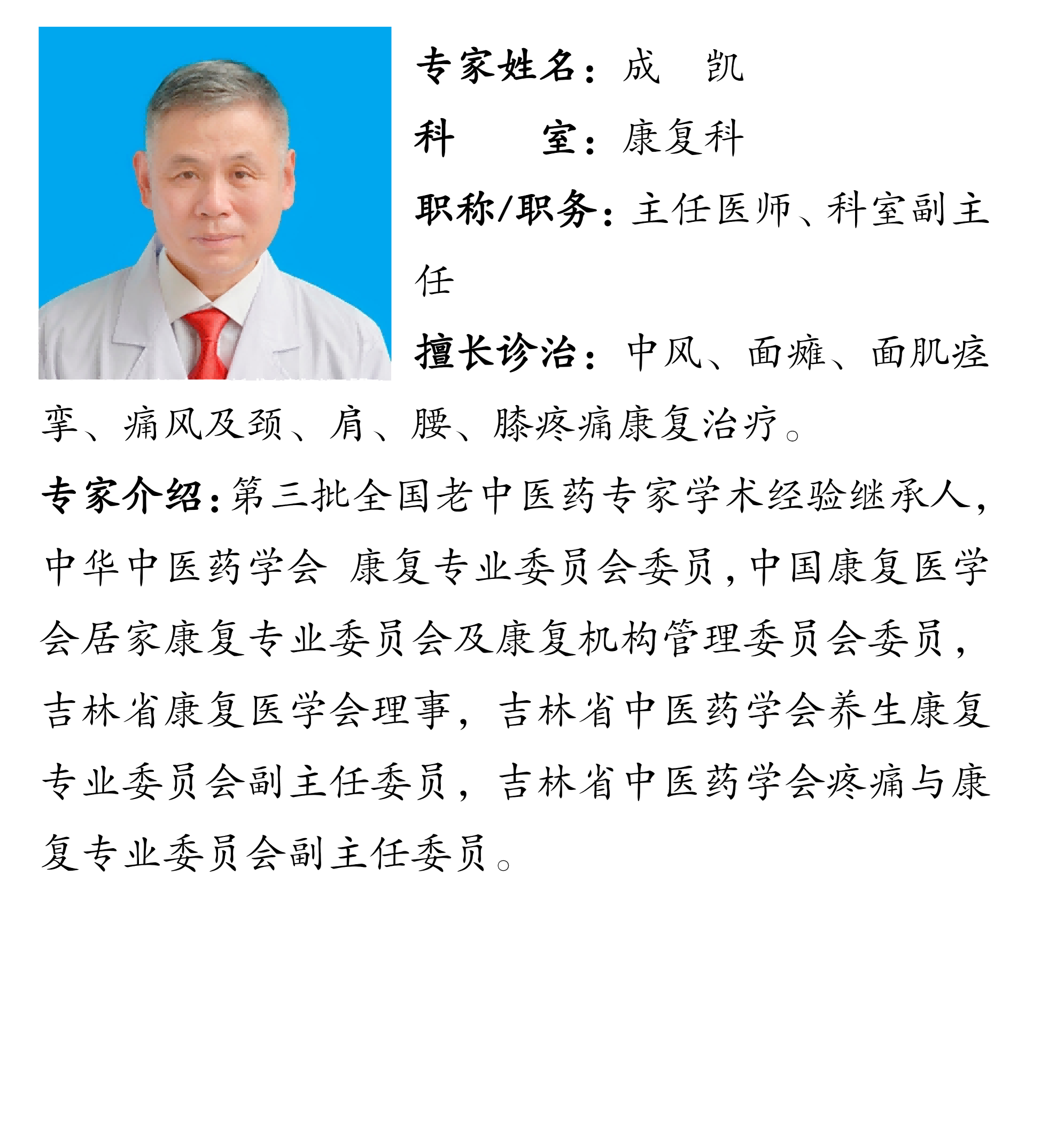 专家姓名：成　凯

科　　室：康复科

职称/职务：主任医师、科室副主任

擅长诊治：中风、面瘫、面肌痉挛、痛风及颈、肩、腰、膝疼痛康复治疗。

专家介绍：第三批全国老中医药专家学术经验继承人，中华中医药学会 康复专业委员会委员，中国康复医学会居家康复专业委员会及康复机构管理委员会委员，吉林省康复医学会理事，吉林省中医药学会养生康复专业委员会副主任委员，吉林省中医药学会疼痛与康复专业委员会副主任委员。